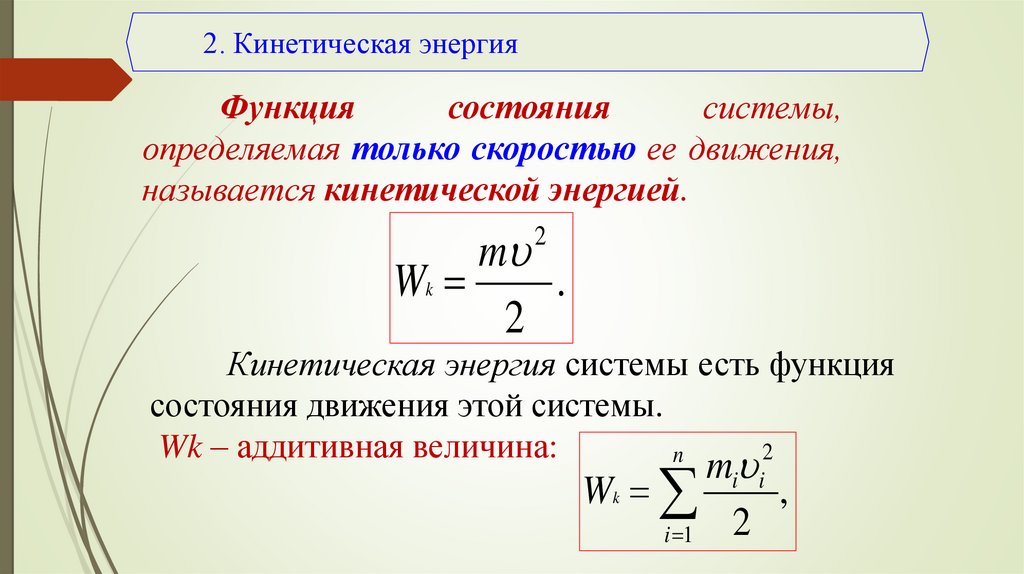 2. Кинетическая энергия

Функция состояния системы, определяемая только скоростью ее движения, называется кинетической энергией.

$W_k = \frac{m\upsilon^2}{2}.$

Кинетическая энергия системы есть функция состояния движения этой системы.

Wk – аддитивная величина:

$W_k = \sum_{i=1}^{n} \frac{m_i \upsilon_i^2}{2},$